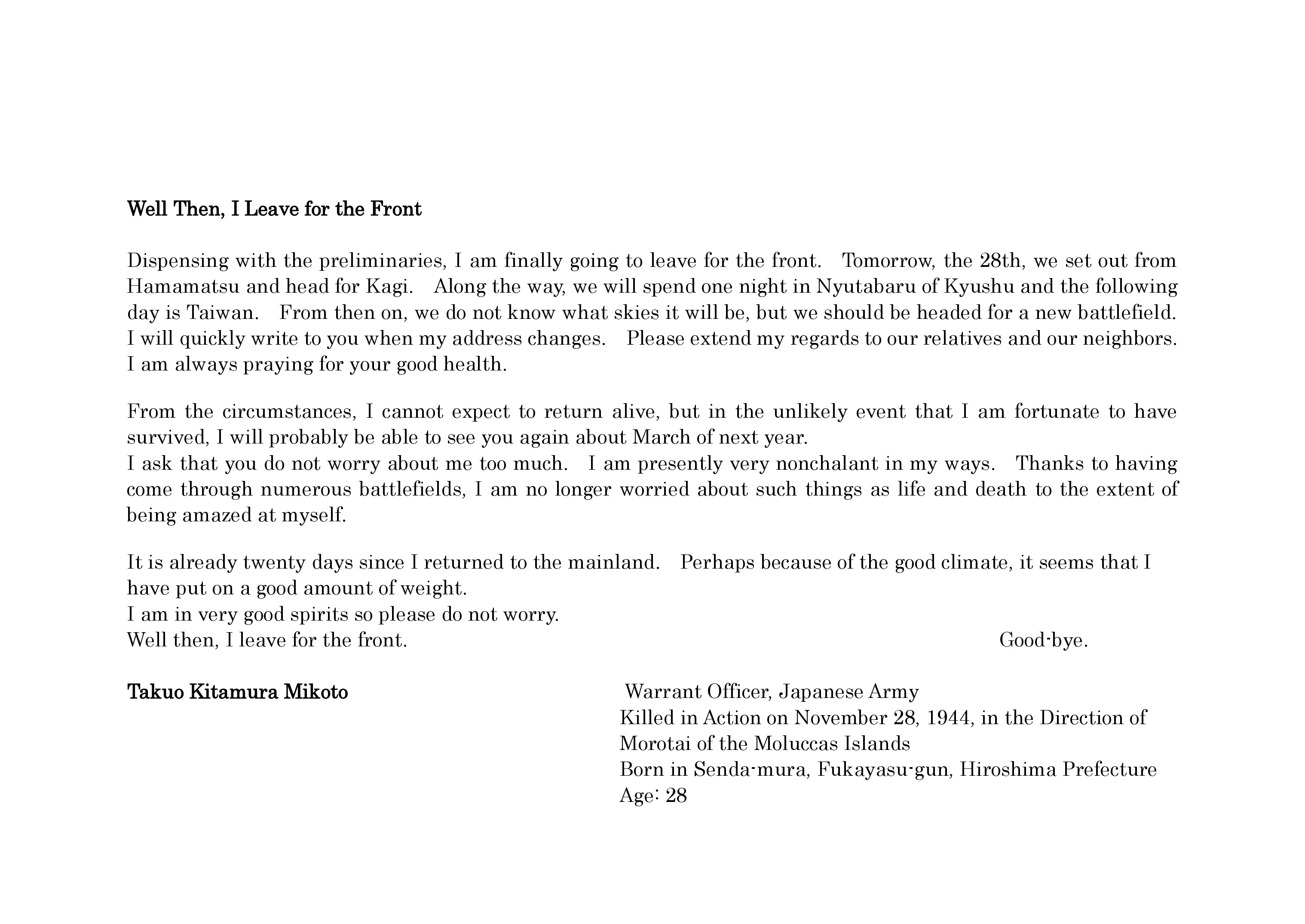 Well Then, I Leave for the Front

Dispensing with the preliminaries, I am finally going to leave for the front. Tomorrow, the 28th, we set out from Hamamatsu and head for Kagi. Along the way, we will spend one night in Nyutabaru of Kyushu and the following day is Taiwan. From then on, we do not know what skies it will be, but we should be headed for a new battlefield. I will quickly write to you when my address changes. Please extend my regards to our relatives and our neighbors. I am always praying for your good health.

From the circumstances, I cannot expect to return alive, but in the unlikely event that I am fortunate to have survived, I will probably be able to see you again about March of next year.
I ask that you do not worry about me too much. I am presently very nonchalant in my ways. Thanks to having come through numerous battlefields, I am no longer worried about such things as life and death to the extent of being amazed at myself.

It is already twenty days since I returned to the mainland. Perhaps because of the good climate, it seems that I have put on a good amount of weight.
I am in very good spirits so please do not worry.
Well then, I leave for the front. Good-bye.

Takuo Kitamura Mikoto

Warrant Officer, Japanese Army
Killed in Action on November 28, 1944, in the Direction of Morotai of the Moluccas Islands
Born in Senda-mura, Fukayasu-gun, Hiroshima Prefecture
Age: 28